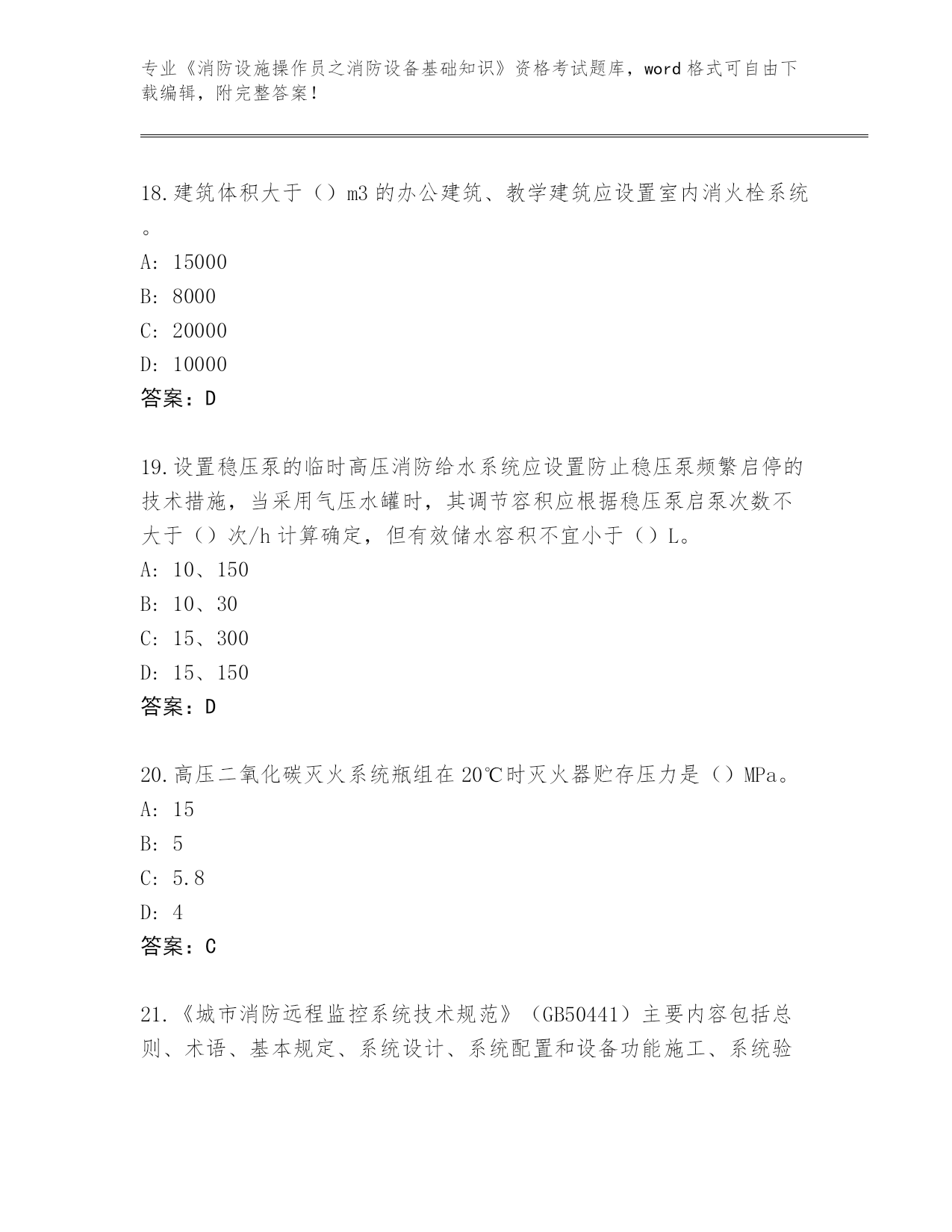 专业《消防设施操作员之消防设备基础知识》资格考试题库，word 格式可自由下载编辑，附完整答案！

18.建筑体积大于（）m3 的办公建筑、教学建筑应设置室内消火栓系统。
A: 15000
B: 8000
C: 20000
D: 10000
答案：D

19.设置稳压泵的临时高压消防给水系统应设置防止稳压泵频繁启停的技术措施，当采用气压水罐时，其调节容积应根据稳压泵启泵次数不大于（）次/h 计算确定，但有效储水容积不宜小于（）L。
A: 10、150
B: 10、30
C: 15、300
D: 15、150
答案：D

20.高压二氧化碳灭火系统瓶组在 20℃时灭火器贮存压力是（）MPa。
A: 15
B: 5
C: 5.8
D: 4
答案：C

21.《城市消防远程监控系统技术规范》（GB50441）主要内容包括总则、术语、基本规定、系统设计、系统配置和设备功能施工、系统验